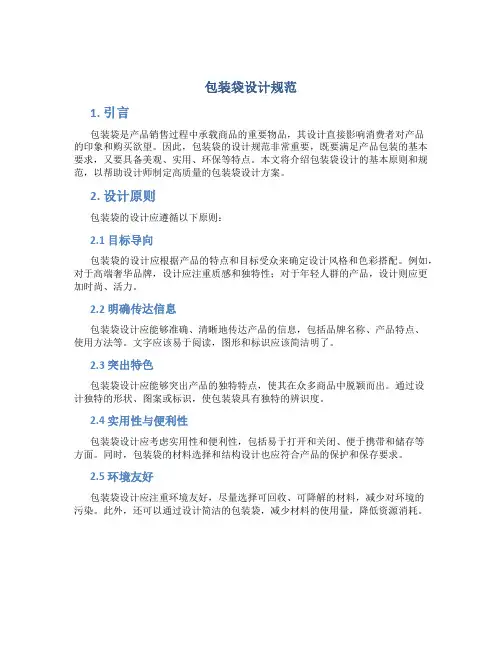 包装袋设计规范

1. 引言

包装袋是产品销售过程中承载商品的重要物品，其设计直接影响消费者对产品的印象和购买欲望。因此，包装袋的设计规范非常重要，既要满足产品包装的基本要求，又要具备美观、实用、环保等特点。本文将介绍包装袋设计的基本原则和规范，以帮助设计师制定高质量的包装袋设计方案。

2. 设计原则

包装袋的设计应遵循以下原则：

2.1 目标导向

包装袋的设计应根据产品的特点和目标受众来确定设计风格和色彩搭配。例如，对于高端奢华品牌，设计应注重质感和独特性；对于年轻人群的产品，设计则应更加时尚、活力。

2.2 明确传达信息

包装袋设计应能够准确、清晰地传达产品的信息，包括品牌名称、产品特点、使用方法等。文字应该易于阅读，图形和标识应该简洁明了。

2.3 突出特色

包装袋设计应能够突出产品的独特特点，使其在众多商品中脱颖而出。通过设计独特的形状、图案或标识，使包装袋具有独特的辨识度。

2.4 实用性与便利性

包装袋设计应考虑实用性和便利性，包括易于打开和关闭、便于携带和储存等方面。同时，包装袋的材料选择和结构设计也应符合产品的保护和保存要求。

2.5 环境友好

包装袋设计应注重环境友好，尽量选择可回收、可降解的材料，减少对环境的污染。此外，还可以通过设计简洁的包装袋，减少材料的使用量，降低资源消耗。